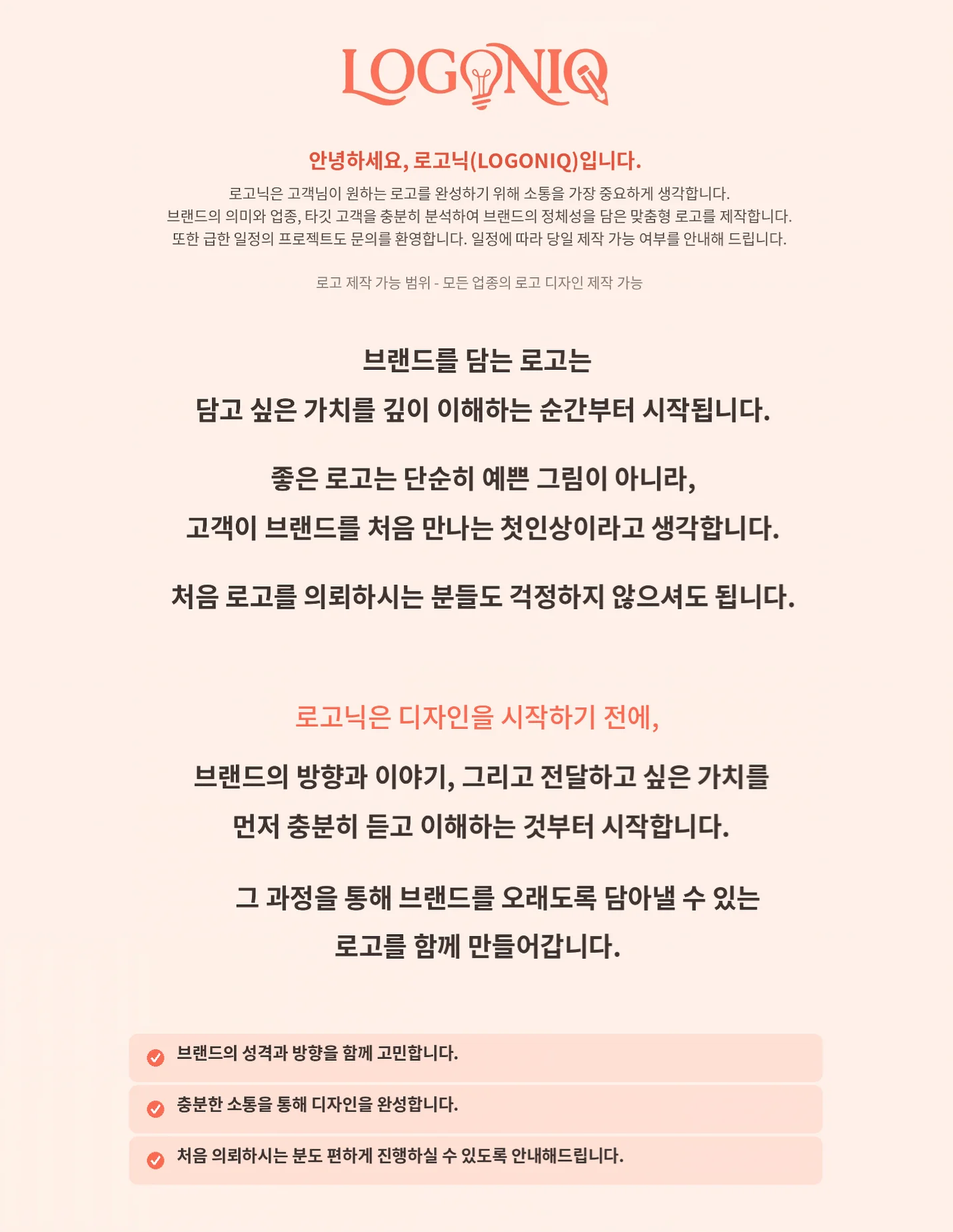 LOGONIQ

안녕하세요, 로고닉(LOGONIQ)입니다.

로고닉은 고객님이 원하는 로고를 완성하기 위해 소통을 가장 중요하게 생각합니다.
브랜드의 의미와 업종, 타깃 고객을 충분히 분석하여 브랜드의 정체성을 담은 맞춤형 로고를 제작합니다.
또한 급한 일정의 프로젝트도 문의를 환영합니다. 일정에 따라 당일 제작 가능 여부를 안내해 드립니다.

로고 제작 가능 범위 - 모든 업종의 로고 디자인 제작 가능

브랜드를 담는 로고는
담고 싶은 가치를 깊이 이해하는 순간부터 시작됩니다.

좋은 로고는 단순히 예쁜 그림이 아니라,
고객이 브랜드를 처음 만나는 첫인상이라고 생각합니다.

처음 로고를 의뢰하시는 분들도 걱정하지 않으셔도 됩니다.

로고닉은 디자인을 시작하기 전에,

브랜드의 방향과 이야기, 그리고 전달하고 싶은 가치를
먼저 충분히 듣고 이해하는 것부터 시작합니다.

그 과정을 통해 브랜드를 오래도록 담아낼 수 있는
로고를 함께 만들어갑니다.

브랜드의 성격과 방향을 함께 고민합니다.

충분한 소통을 통해 디자인을 완성합니다.

처음 의뢰하시는 분도 편하게 진행하실 수 있도록 안내해드립니다.